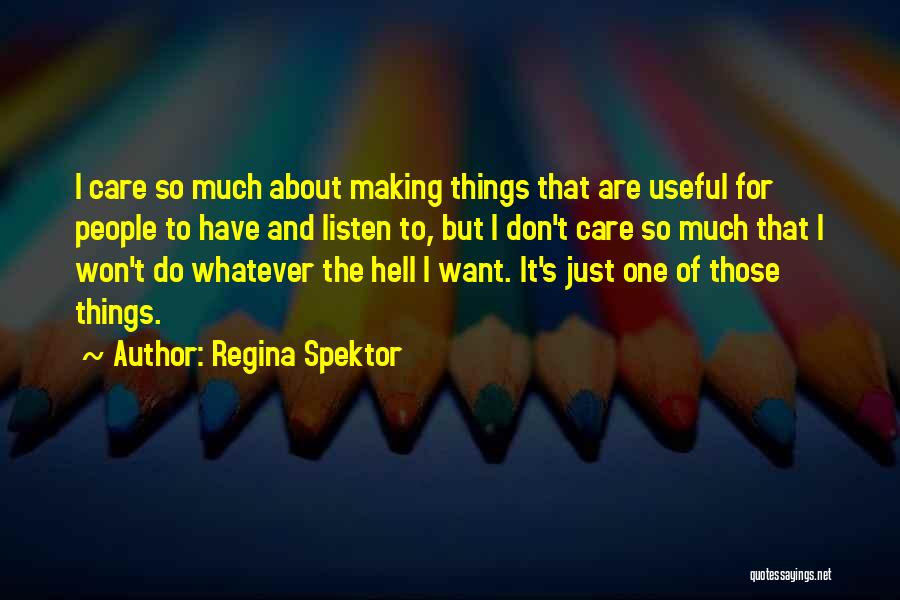 I care so much about making things that are useful for people to have and listen to, but I don't care so much that I won't do whatever the hell I want. It's just one of those things.

~ Author: Regina Spektor

quotessayings.net